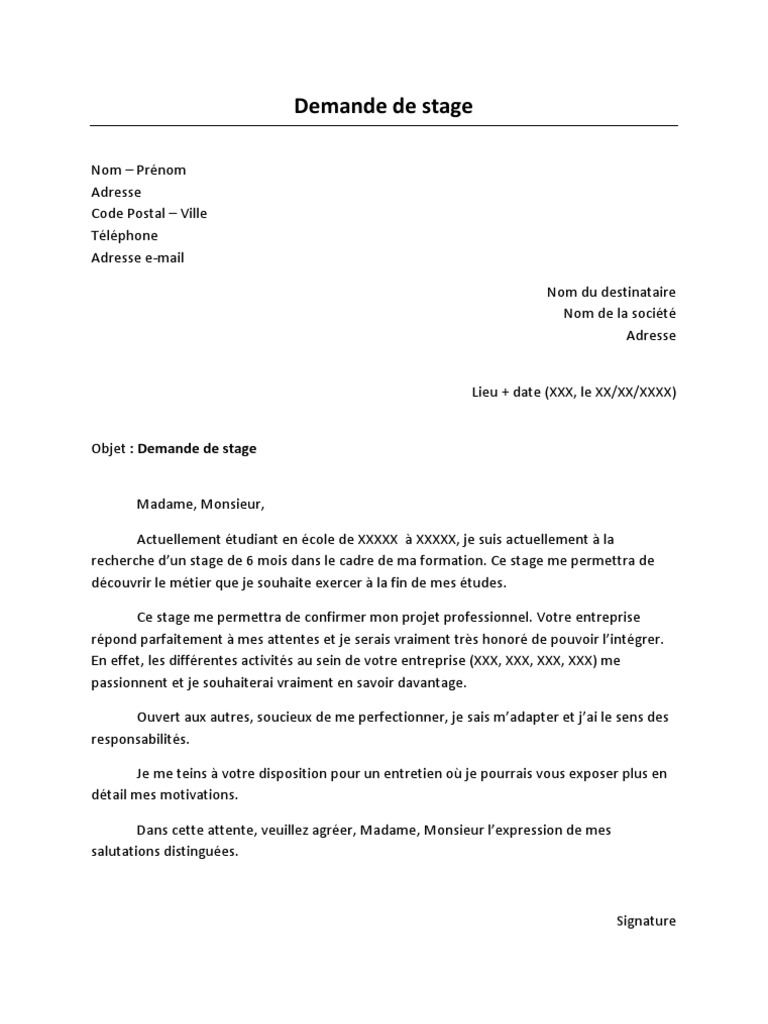 Demande de stage

Nom – Prénom
Adresse
Code Postal – Ville
Téléphone
Adresse e-mail

Nom du destinataire
Nom de la société
Adresse

Lieu + date (XXX, le XX/XX/XXXX)

Objet : Demande de stage

Madame, Monsieur,

Actuellement étudiant en école de XXXXX à XXXXX, je suis actuellement à la recherche d'un stage de 6 mois dans le cadre de ma formation. Ce stage me permettra de découvrir le métier que je souhaite exercer à la fin de mes études.

Ce stage me permettra de confirmer mon projet professionnel. Votre entreprise répond parfaitement à mes attentes et je serais vraiment très honoré de pouvoir l'intégrer. En effet, les différentes activités au sein de votre entreprise (XXX, XXX, XXX, XXX) me passionnent et je souhaiterai vraiment en savoir davantage.

Ouvert aux autres, soucieux de me perfectionner, je sais m'adapter et j'ai le sens des responsabilités.

Je me teins à votre disposition pour un entretien où je pourrais vous exposer plus en détail mes motivations.

Dans cette attente, veuillez agréer, Madame, Monsieur l'expression de mes salutations distinguées.

Signature